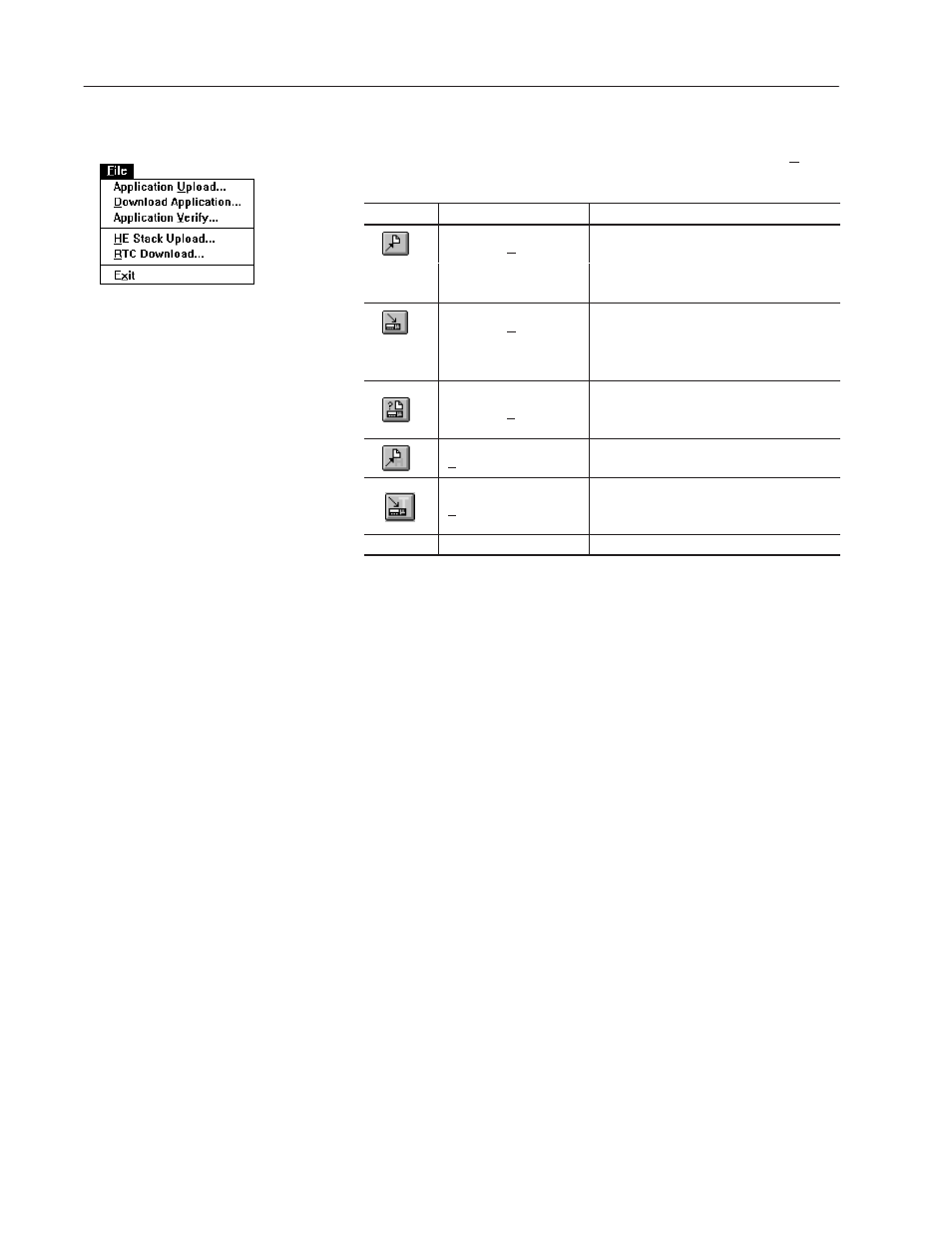 File
Application Upload...
Download Application...
Application Verify...
HE Stack Upload...
RTC Download...
Exit